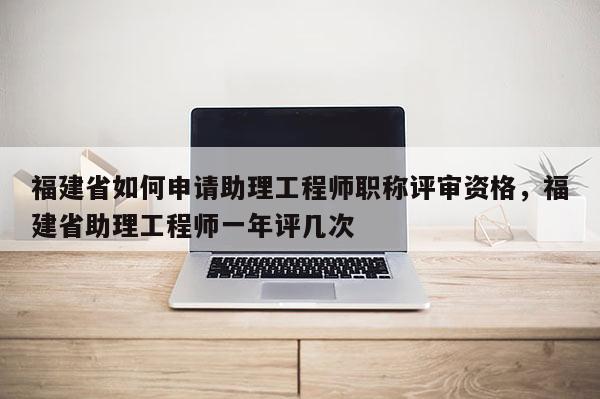 福建省如何申请助理工程师职称评审资格，福建省助理工程师一年评几次